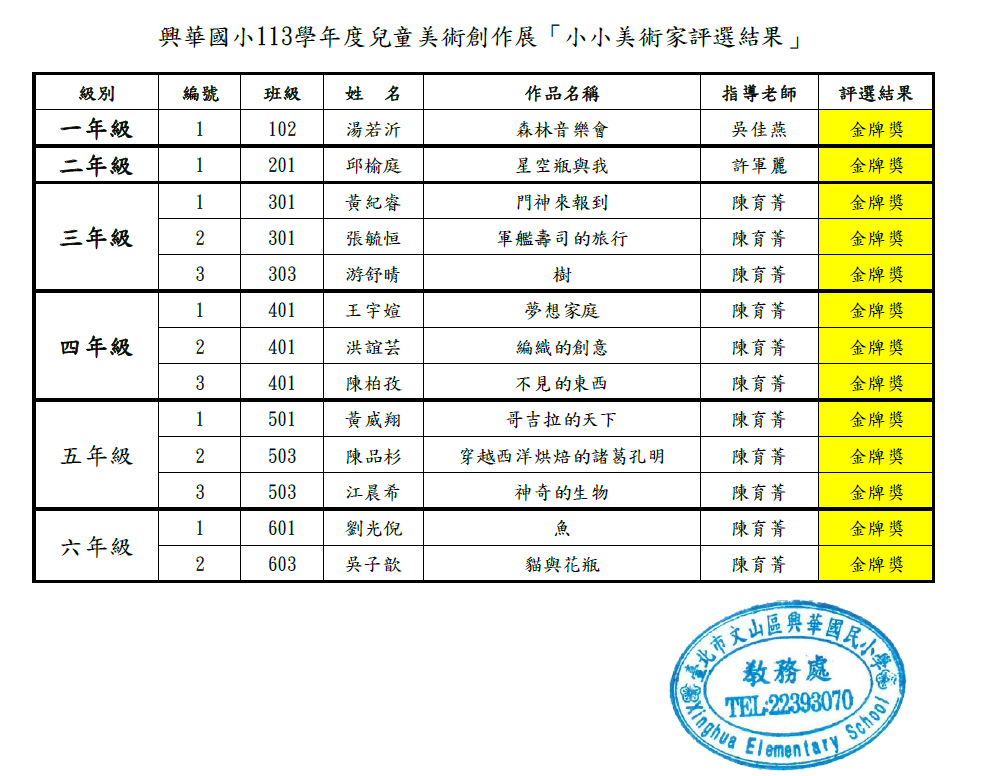 興華國小113學年度兒童美術創作展「小小美術家評選結果」

| 級別 | 編號 | 班級 | 姓　名 | 作品名稱 | 指導老師 | 評選結果 |
|---|---|---|---|---|---|---|
| 一年級 | 1 | 102 | 湯若沂 | 森林音樂會 | 吳佳燕 | 金牌獎 |
| 二年級 | 1 | 201 | 邱榆庭 | 星空瓶與我 | 許軍麗 | 金牌獎 |
| 三年級 | 1 | 301 | 黃紀睿 | 門神來報到 | 陳育菁 | 金牌獎 |
| | 2 | 301 | 張毓恒 | 軍艦壽司的旅行 | 陳育菁 | 金牌獎 |
| | 3 | 303 | 游舒晴 | 樹 | 陳育菁 | 金牌獎 |
| 四年級 | 1 | 401 | 王宇媗 | 夢想家庭 | 陳育菁 | 金牌獎 |
| | 2 | 401 | 洪誼芸 | 編織的創意 | 陳育菁 | 金牌獎 |
| | 3 | 401 | 陳柏孜 | 不見的東西 | 陳育菁 | 金牌獎 |
| 五年級 | 1 | 501 | 黃威翔 | 哥吉拉的天下 | 陳育菁 | 金牌獎 |
| | 2 | 503 | 陳品杉 | 穿越西洋烘焙的諸葛孔明 | 陳育菁 | 金牌獎 |
| | 3 | 503 | 江晨希 | 神奇的生物 | 陳育菁 | 金牌獎 |
| 六年級 | 1 | 601 | 劉光倪 | 魚 | 陳育菁 | 金牌獎 |
| | 2 | 603 | 吳子歆 | 貓與花瓶 | 陳育菁 | 金牌獎 |

臺北市文山區興華國民小學
教務處
TEL:22393070
Xinghua Elementary School